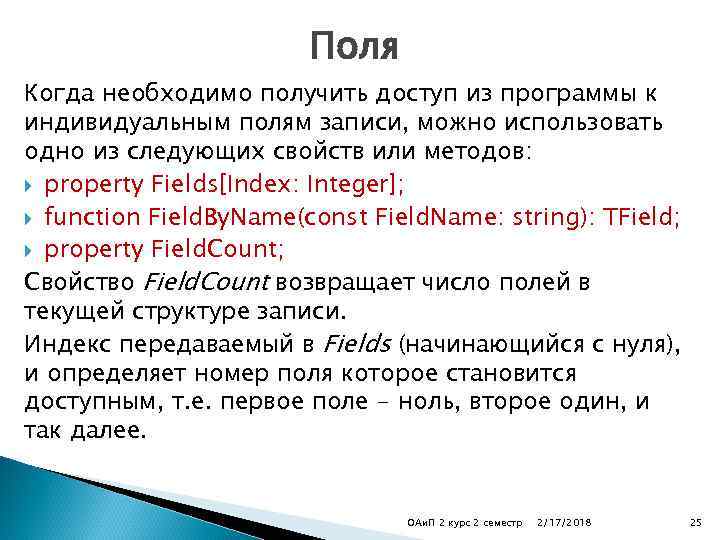 Поля

Когда необходимо получить доступ из программы к индивидуальным полям записи, можно использовать одно из следующих свойств или методов:

property Fields[Index: Integer];

function FieldByName(const FieldName: string): TField;

property FieldCount;

Свойство FieldCount возвращает число полей в текущей структуре записи.

Индекс передаваемый в Fields (начинающийся с нуля), и определяет номер поля которое становится доступным, т.е. первое поле - ноль, второе один, и так далее.

ОАиП 2 курс 2 семестр 2/17/2018 25